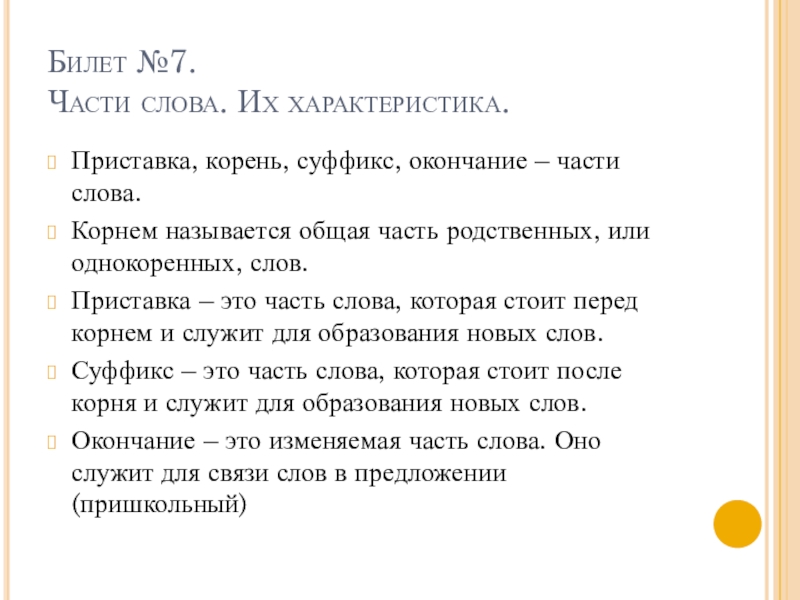 Билет №7.
Части слова. Их характеристика.

Приставка, корень, суффикс, окончание – части слова.

Корнем называется общая часть родственных, или однокоренных, слов.

Приставка – это часть слова, которая стоит перед корнем и служит для образования новых слов.

Суффикс – это часть слова, которая стоит после корня и служит для образования новых слов.

Окончание – это изменяемая часть слова. Оно служит для связи слов в предложении (пришкольный)